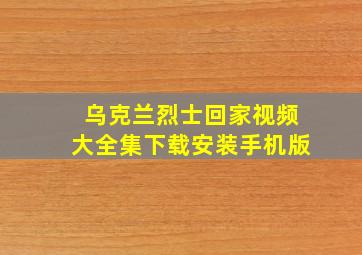 乌克兰烈士回家视频
大全集下载安装手机版